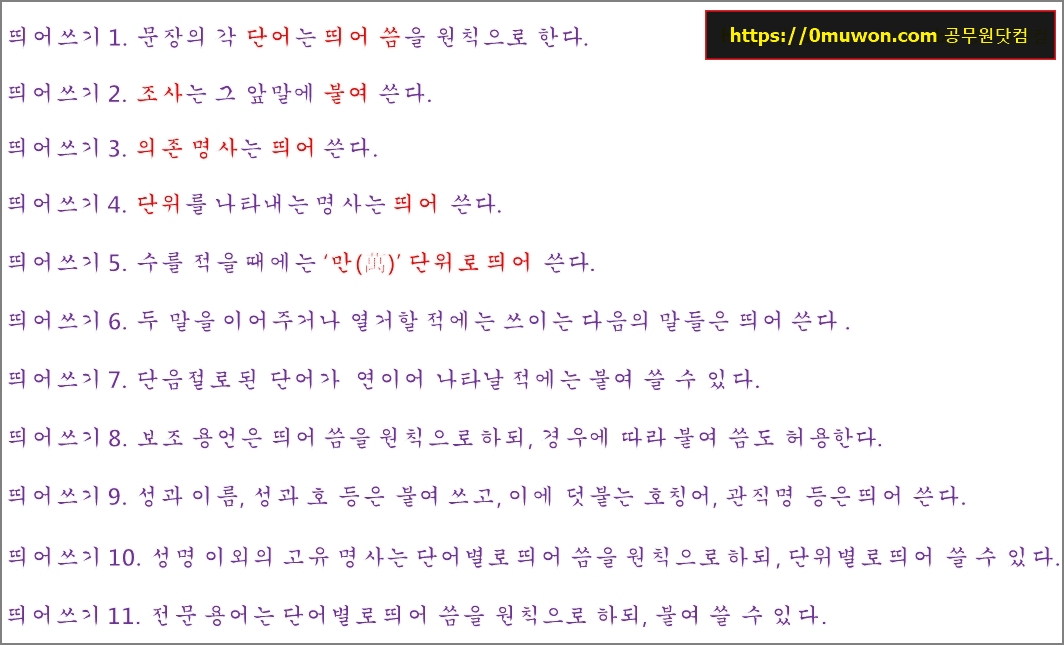 https://0muwon.com 공무원닷컴

띄어쓰기 1. 문장의 각 단어는 띄어 씀을 원칙으로 한다.

띄어쓰기 2. 조사는 그 앞말에 붙여 쓴다.

띄어쓰기 3. 의존 명사는 띄어 쓴다.

띄어쓰기 4. 단위를 나타내는 명사는 띄어 쓴다.

띄어쓰기 5. 수를 적을 때에는 '만(萬)' 단위로 띄어 쓴다.

띄어쓰기 6. 두 말을 이어주거나 열거할 적에는 쓰이는 다음의 말들은 띄어 쓴다 .

띄어쓰기 7. 단음절로 된 단어가 연이어 나타날 적에는 붙여 쓸 수 있다.

띄어쓰기 8. 보조 용언은 띄어 씀을 원칙으로 하되, 경우에 따라 붙여 씀도 허용한다.

띄어쓰기 9. 성과 이름, 성과 호 등은 붙여 쓰고, 이에 덧붙는 호칭어, 관직명 등은 띄어 쓴다.

띄어쓰기 10. 성명 이외의 고유 명사는 단어별로 띄어 씀을 원칙으로 하되, 단위별로 띄어 쓸 수 있다.

띄어쓰기 11. 전문 용어는 단어별로 띄어 씀을 원칙으로 하되, 붙여 쓸 수 있다.